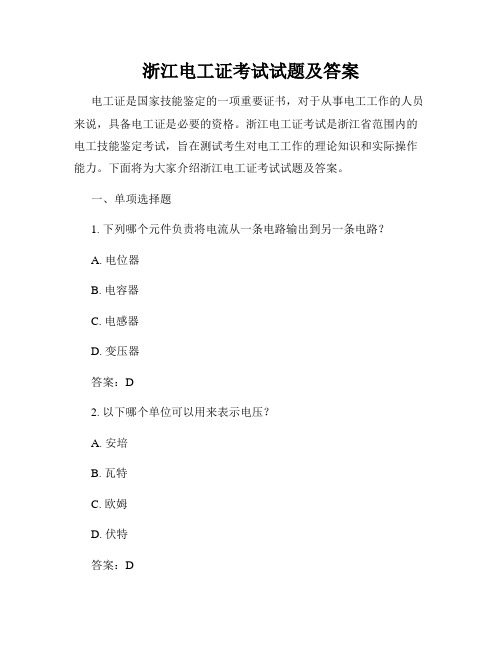 浙江电工证考试试题及答案

电工证是国家技能鉴定的一项重要证书，对于从事电工工作的人员来说，具备电工证是必要的资格。浙江电工证考试是浙江省范围内的电工技能鉴定考试，旨在测试考生对电工工作的理论知识和实际操作能力。下面将为大家介绍浙江电工证考试试题及答案。

一、单项选择题

1. 下列哪个元件负责将电流从一条电路输出到另一条电路？

A. 电位器

B. 电容器

C. 电感器

D. 变压器

答案：D

2. 以下哪个单位可以用来表示电压？

A. 安培

B. 瓦特

C. 欧姆

D. 伏特

答案：D